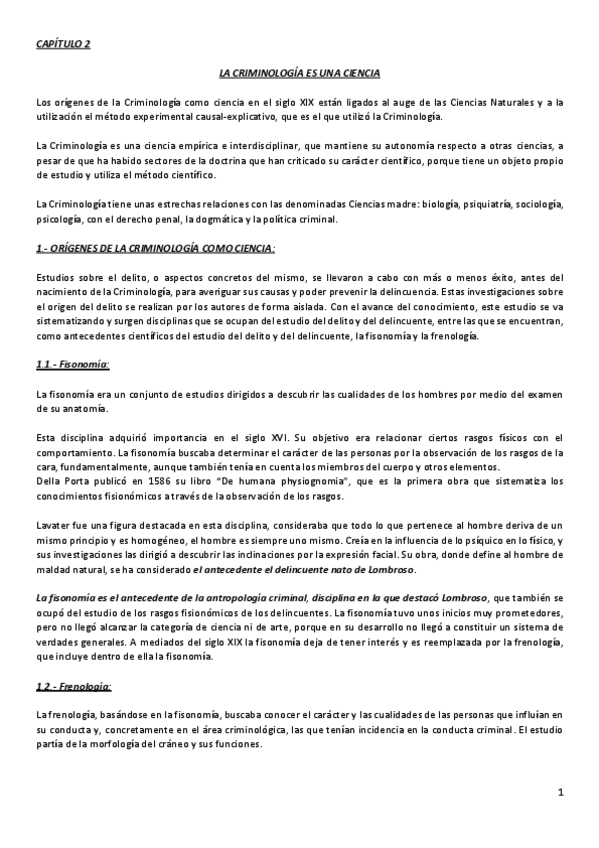 CAPÍTULO 2

LA CRIMINOLOGÍA ES UNA CIENCIA

Los orígenes de la Criminología como ciencia en el siglo XIX están ligados al auge de las Ciencias Naturales y a la utilización el método experimental causal-explicativo, que es el que utilizó la Criminología.

La Criminología es una ciencia empírica e interdisciplinar, que mantiene su autonomía respecto a otras ciencias, a pesar de que ha habido sectores de la doctrina que han criticado su carácter científico, porque tiene un objeto propio de estudio y utiliza el método científico.

La Criminología tiene unas estrechas relaciones con las denominadas Ciencias madre: biología, psiquiatría, sociología, psicología, con el derecho penal, la dogmática y la política criminal.

1.- ORÍGENES DE LA CRIMINOLOGÍA COMO CIENCIA:

Estudios sobre el delito, o aspectos concretos del mismo, se llevaron a cabo con más o menos éxito, antes del nacimiento de la Criminología, para averiguar sus causas y poder prevenir la delincuencia. Estas investigaciones sobre el origen del delito se realizan por los autores de forma aislada. Con el avance del conocimiento, este estudio se va sistematizando y surgen disciplinas que se ocupan del estudio del delito y del delincuente, entre las que se encuentran, como antecedentes científicos del estudio del delito y del delincuente, la fisonomía y la frenología.

1.1.- Fisonomía:

La fisonomía era un conjunto de estudios dirigidos a descubrir las cualidades de los hombres por medio del examen de su anatomía.

Esta disciplina adquirió importancia en el siglo XVI. Su objetivo era relacionar ciertos rasgos físicos con el comportamiento. La fisonomía buscaba determinar el carácter de las personas por la observación de los rasgos de la cara, fundamentalmente, aunque también tenía en cuenta los miembros del cuerpo y otros elementos.
Della Porta publicó en 1586 su libro "De humana physiognomia", que es la primera obra que sistematiza los conocimientos fisionómicos a través de la observación de los rasgos.

Lavater fue una figura destacada en esta disciplina, consideraba que todo lo que pertenece al hombre deriva de un mismo principio y es homogéneo, el hombre es siempre uno mismo. Creía en la influencia de lo psíquico en lo físico, y sus investigaciones las dirigió a descubrir las inclinaciones por la expresión facial. Su obra, donde define al hombre de maldad natural, se ha considerado el antecedente el delincuente nato de Lombroso.

La fisonomía es el antecedente de la antropología criminal, disciplina en la que destacó Lombroso, que también se ocupó del estudio de los rasgos fisionómicos de los delincuentes. La fisonomía tuvo unos inicios muy prometedores, pero no llegó alcanzar la categoría de ciencia ni de arte, porque en su desarrollo no llegó a constituir un sistema de verdades generales. A mediados del siglo XIX la fisonomía deja de tener interés y es reemplazada por la frenología, que incluye dentro de ella la fisonomía.

1.2.- Frenología:

La frenología, basándose en la fisonomía, buscaba conocer el carácter y las cualidades de las personas que influían en su conducta y, concretamente en el área criminológica, las que tenían incidencia en la conducta criminal. El estudio partía de la morfología del cráneo y sus funciones.

1